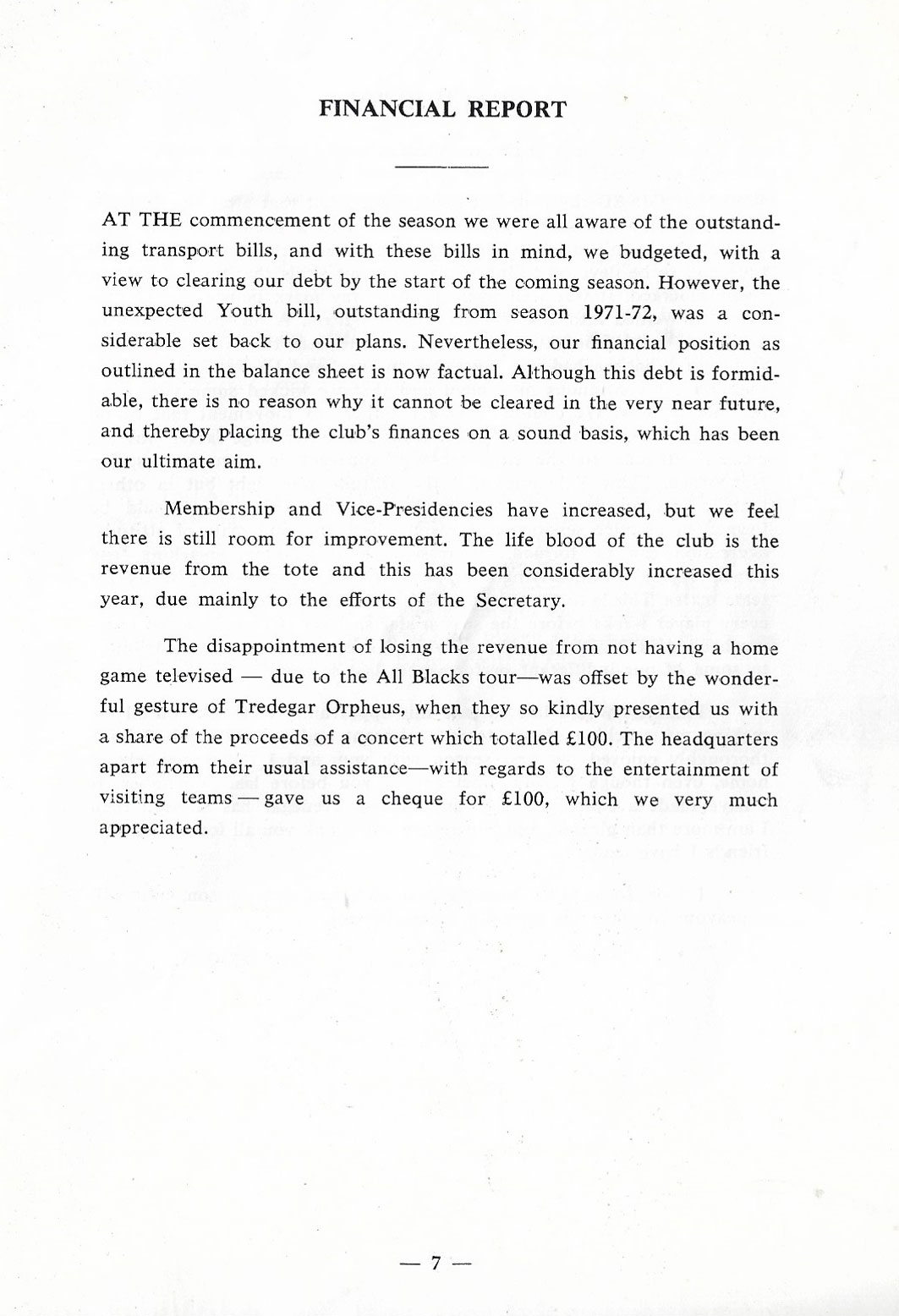 FINANCIAL REPORT

AT THE commencement of the season we were all aware of the outstanding transport bills, and with these bills in mind, we budgeted, with a view to clearing our debt by the start of the coming season. However, the unexpected Youth bill, outstanding from season 1971-72, was a considerable set back to our plans. Nevertheless, our financial position as outlined in the balance sheet is now factual. Although this debt is formidable, there is no reason why it cannot be cleared in the very near future, and thereby placing the club's finances on a sound basis, which has been our ultimate aim.

Membership and Vice-Presidencies have increased, but we feel there is still room for improvement. The life blood of the club is the revenue from the tote and this has been considerably increased this year, due mainly to the efforts of the Secretary.

The disappointment of losing the revenue from not having a home game televised — due to the All Blacks tour—was offset by the wonderful gesture of Tredegar Orpheus, when they so kindly presented us with a share of the proceeds of a concert which totalled £100. The headquarters apart from their usual assistance—with regards to the entertainment of visiting teams — gave us a cheque for £100, which we very much appreciated.

— 7 —